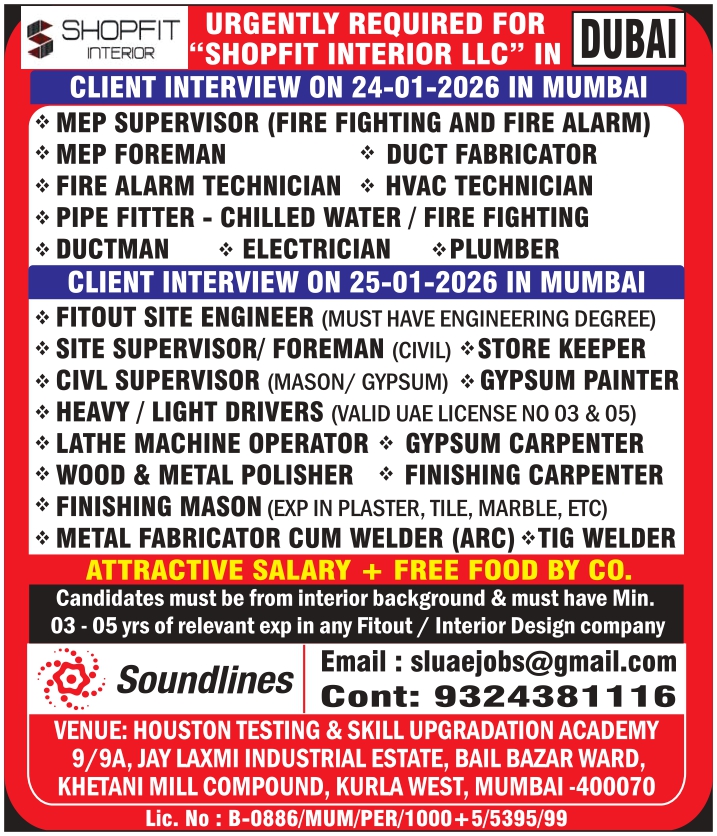 SHOPFIT INTERIOR

URGENTLY REQUIRED FOR "SHOPFIT INTERIOR LLC" IN

DUBAI

CLIENT INTERVIEW ON 24-01-2026 IN MUMBAI

❖ MEP SUPERVISOR (FIRE FIGHTING AND FIRE ALARM)
❖ MEP FOREMAN
❖ DUCT FABRICATOR
❖ FIRE ALARM TECHNICIAN
❖ HVAC TECHNICIAN
❖ PIPE FITTER - CHILLED WATER / FIRE FIGHTING
❖ DUCTMAN
❖ ELECTRICIAN
❖ PLUMBER

CLIENT INTERVIEW ON 25-01-2026 IN MUMBAI

❖ FITOUT SITE ENGINEER (MUST HAVE ENGINEERING DEGREE)
❖ SITE SUPERVISOR/ FOREMAN (CIVIL)
❖ STORE KEEPER
❖ CIVL SUPERVISOR (MASON/ GYPSUM)
❖ GYPSUM PAINTER
❖ HEAVY / LIGHT DRIVERS (VALID UAE LICENSE NO 03 & 05)
❖ LATHE MACHINE OPERATOR
❖ GYPSUM CARPENTER
❖ WOOD & METAL POLISHER
❖ FINISHING CARPENTER
❖ FINISHING MASON (EXP IN PLASTER, TILE, MARBLE, ETC)
❖ METAL FABRICATOR CUM WELDER (ARC)
❖ TIG WELDER

ATTRACTIVE SALARY + FREE FOOD BY CO.

Candidates must be from interior background & must have Min. 03 - 05 yrs of relevant exp in any Fitout / Interior Design company

Soundlines

Email : sluaejobs@gmail.com
Cont: 9324381116

VENUE: HOUSTON TESTING & SKILL UPGRADATION ACADEMY
9/9A, JAY LAXMI INDUSTRIAL ESTATE, BAIL BAZAR WARD,
KHETANI MILL COMPOUND, KURLA WEST, MUMBAI -400070

Lic. No : B-0886/MUM/PER/1000+5/5395/99